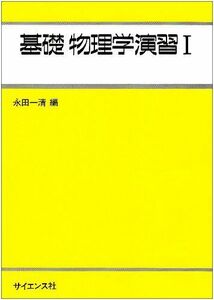 基礎 物理学演習 I

永田一清 編

サイエンス社